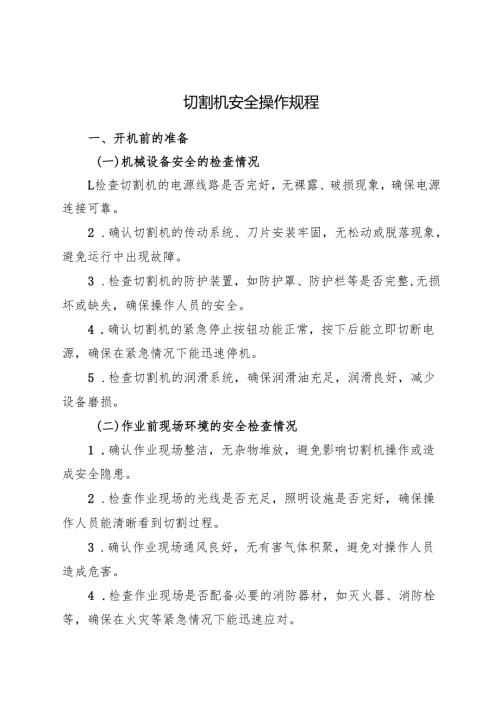 切割机安全操作规程

一、开机前的准备

(一)机械设备安全的检查情况

L检查切割机的电源线路是否完好，无裸露、破损现象，确保电源连接可靠。

2．确认切割机的传动系统、刀片安装牢固，无松动或脱落现象，避免运行中出现故障。

3．检查切割机的防护装置，如防护罩、防护栏等是否完整,无损坏或缺失，确保操作人员的安全。

4．确认切割机的紧急停止按钮功能正常，按下后能立即切断电源，确保在紧急情况下能迅速停机。

5．检查切割机的润滑系统，确保润滑油充足，润滑良好，减少设备磨损。

(二)作业前现场环境的安全检查情况

1．确认作业现场整洁，无杂物堆放，避免影响切割机操作或造成安全隐患。

2．检查作业现场的光线是否充足，照明设施是否完好，确保操作人员能清晰看到切割过程。

3．确认作业现场通风良好，无有害气体积聚，避免对操作人员造成危害。

4．检查作业现场是否配备必要的消防器材，如灭火器、消防栓等，确保在火灾等紧急情况下能迅速应对。